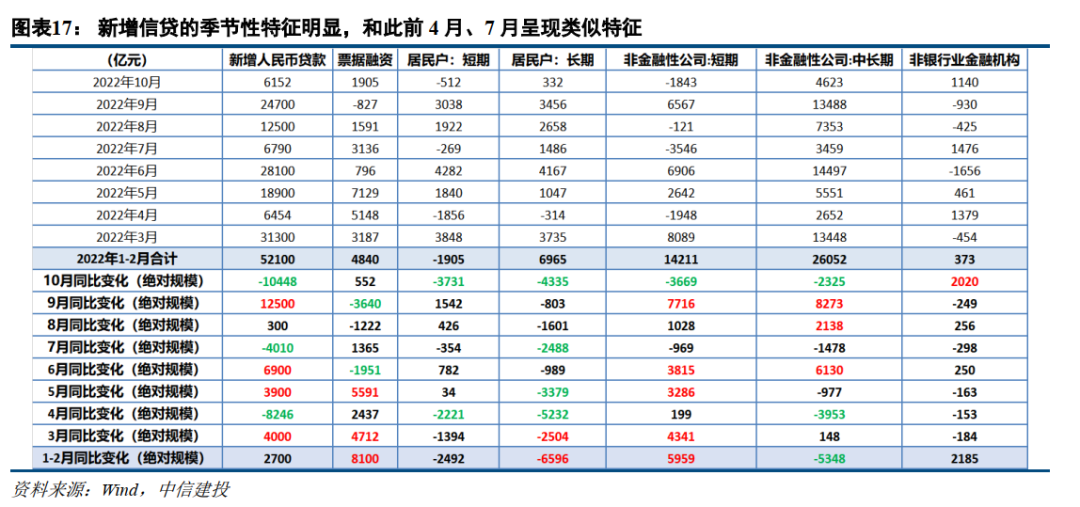 图表17： 新增信贷的季节性特征明显，和此前 4 月、7 月呈现类似特征

| (亿元) | 新增人民币贷款 | 票据融资 | 居民户：短期 | 居民户：长期 | 非金融性公司:短期 | 非金融性公司:中长期 | 非银行业金融机构 |
|---|---|---|---|---|---|---|---|
| 2022年10月 | 6152 | 1905 | -512 | 332 | -1843 | 4623 | 1140 |
| 2022年9月 | 24700 | -827 | 3038 | 3456 | 6567 | 13488 | -930 |
| 2022年8月 | 12500 | 1591 | 1922 | 2658 | -121 | 7353 | -425 |
| 2022年7月 | 6790 | 3136 | -269 | 1486 | -3546 | 3459 | 1476 |
| 2022年6月 | 28100 | 796 | 4282 | 4167 | 6906 | 14497 | -1656 |
| 2022年5月 | 18900 | 7129 | 1840 | 1047 | 2642 | 5551 | 461 |
| 2022年4月 | 6454 | 5148 | -1856 | -314 | -1948 | 2652 | 1379 |
| 2022年3月 | 31300 | 3187 | 3848 | 3735 | 8089 | 13448 | -454 |
| 2022年1-2月合计 | 52100 | 4840 | -1905 | 6965 | 14211 | 26052 | 373 |
| 10月同比变化（绝对规模） | -10448 | 552 | -3731 | -4335 | -3669 | -2325 | 2020 |
| 9月同比变化（绝对规模） | 12500 | -3640 | 1542 | -803 | 7716 | 8273 | -249 |
| 8月同比变化（绝对规模） | 300 | -1222 | 426 | -1601 | 1028 | 2138 | 256 |
| 7月同比变化（绝对规模） | -4010 | 1365 | -354 | -2488 | -969 | -1478 | -298 |
| 6月同比变化（绝对规模） | 6900 | -1951 | 782 | -989 | 3815 | 6130 | 250 |
| 5月同比变化（绝对规模） | 3900 | 5591 | 34 | -3379 | 3286 | -977 | -163 |
| 4月同比变化（绝对规模） | -8246 | 2437 | -2221 | -5232 | 199 | -3953 | -153 |
| 3月同比变化（绝对规模） | 4000 | 4712 | -1394 | -2504 | 4341 | 148 | -184 |
| 1-2月同比变化（绝对规模） | 2700 | 8100 | -2492 | -6596 | 5959 | -5348 | 2185 |

资料来源：Wind，中信建投